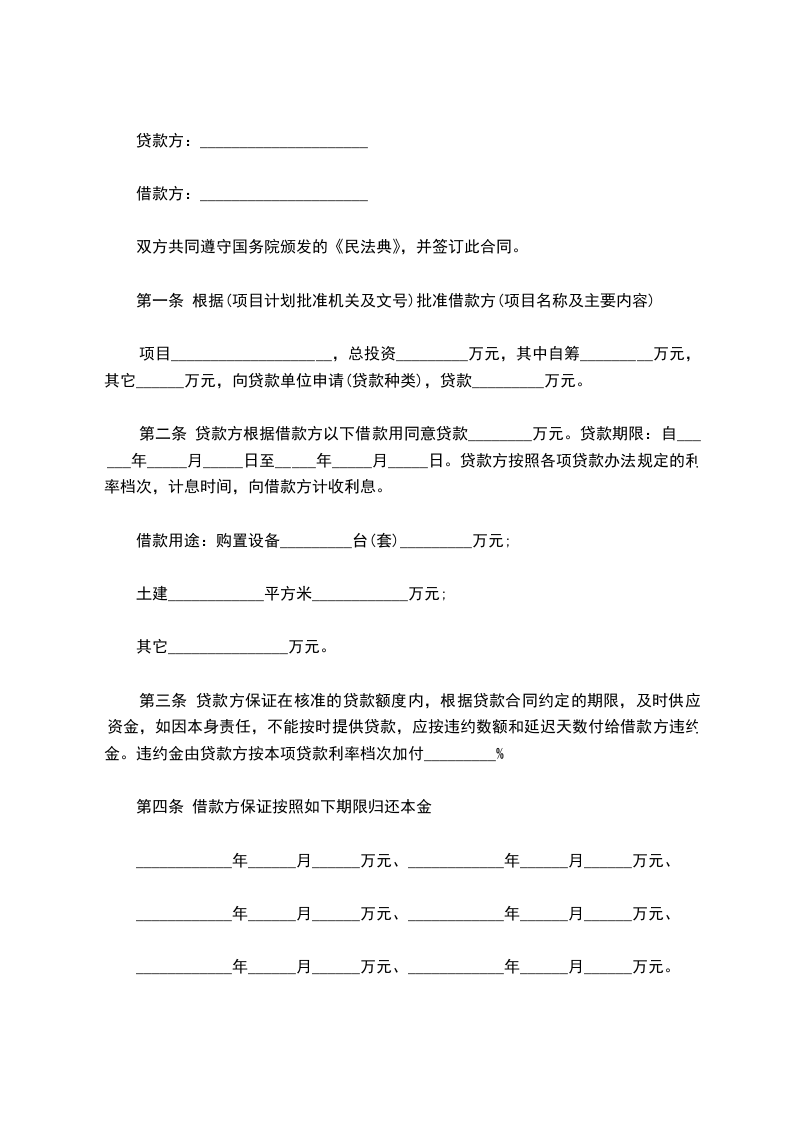 贷款方：____________________

借款方：____________________

双方共同遵守国务院颁发的《民法典》，并签订此合同。

第一条 根据(项目计划批准机关及文号)批准借款方(项目名称及主要内容)

项目____________________，总投资_________万元，其中自筹_________万元，其它______万元，向贷款单位申请(贷款种类)，贷款_________万元。

第二条 贷款方根据借款方以下借款用同意贷款________万元。贷款期限：自______年_____月_____日至_____年_____月_____日。贷款方按照各项贷款办法规定的利率档次，计息时间，向借款方计收利息。

借款用途：购置设备_________台(套)_________万元；

土建____________平方米____________万元；

其它_______________万元。

第三条 贷款方保证在核准的贷款额度内，根据贷款合同约定的期限，及时供应资金，如因本身责任，不能按时提供贷款，应按违约数额和延迟天数付给借款方违约金。违约金由贷款方按本项贷款利率档次加付_________%

第四条 借款方保证按照如下期限归还本金

____________年______月______万元、____________年______月______万元、

____________年______月______万元、____________年______月______万元、

____________年______月______万元、____________年______月______万元。